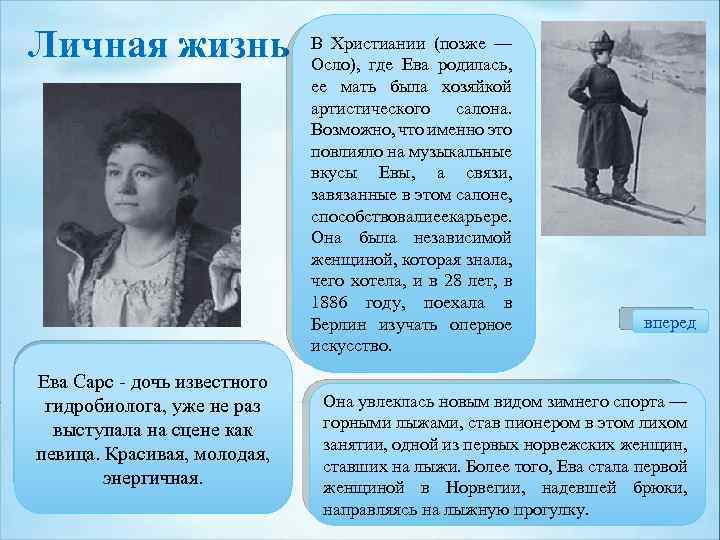 Личная жизнь

В Христиании (позже — Осло), где Ева родилась, ее мать была хозяйкой артистического салона. Возможно, что именно это повлияло на музыкальные вкусы Евы, а связи, завязанные в этом салоне, способствовалиеекарьере. Она была независимой женщиной, которая знала, чего хотела, и в 28 лет, в 1886 году, поехала в Берлин изучать оперное искусство.

вперед

Ева Сарс - дочь известного гидробиолога, уже не раз выступала на сцене как певица. Красивая, молодая, энергичная.

Она увлеклась новым видом зимнего спорта — горными лыжами, став пионером в этом лихом занятии, одной из первых норвежских женщин, ставших на лыжи. Более того, Ева стала первой женщиной в Норвегии, надевшей брюки, направляясь на лыжную прогулку.